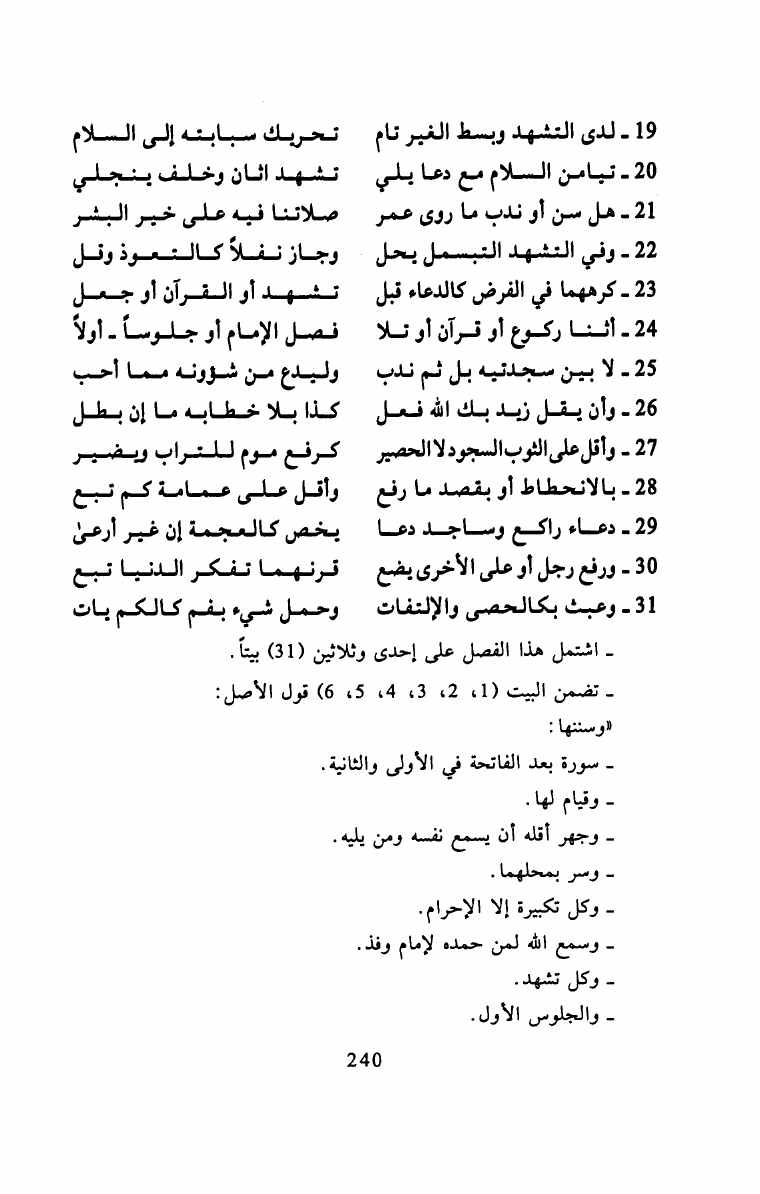 19 ـ لدى التشهد وبسط الغير تام تحريك سبابته إلى السلام

20 ـ تيامن السلام مع دعا يلي تشهد اثان وخلف ينجلي

21 ـ هل سن أو ندب ما روى عمر صلاتنا فيه على خير البشر

22 ـ وفي التشهد التبسمل يحل وجاز نفلاً كالتعوذ وقل

23 ـ كرههما في الفرض كالدعاء قبل تشهد أو القرآن أو جعل

24 ـ أثنا ركوع أو قرآن أو تلا فصل الإمام أو جلوساً ـ أولاً

25 ـ لا بين سجدتيه بل ثم ندب وليدع من شؤونه مما أحب

26 ـ وأن يقل زيد بك الله فعل كذا بلا خطابه ما إن بطل

27 ـ وأقل على الثوب السجود لا الحصير كرفع موم للتراب ويضير

28 ـ بالانحطاط أو بقصد ما رفع وأقل على عمامة كم تبع

29 ـ دعاء راكع وساجد دعا يخص كالعجمة إن غير أرعىٰ

30 ـ ورفع رجل أو على الأخرى يضع قرنهما تفكر الدنيا تبع

31 ـ وعبث بكالحصى والإلتفات وحمل شيء بفم كالكم بات

ـ اشتمل هذا الفصل على إحدى وثلاثين (31) بيتاً.

ـ تضمن البيت (1، 2، 3، 4، 5، 6) قول الأصل:

«وسننها:

ـ سورة بعد الفاتحة في الأولى والثانية.

ـ وقيام لها.

ـ وجهر أقله أن يسمع نفسه ومن يليه.

ـ وسر بمحلهما.

ـ وكل تكبيرة إلا الإحرام.

ـ وسمع الله لمن حمده لإمام وفذ.

ـ وكل تشهد.

ـ والجلوس الأول.

240